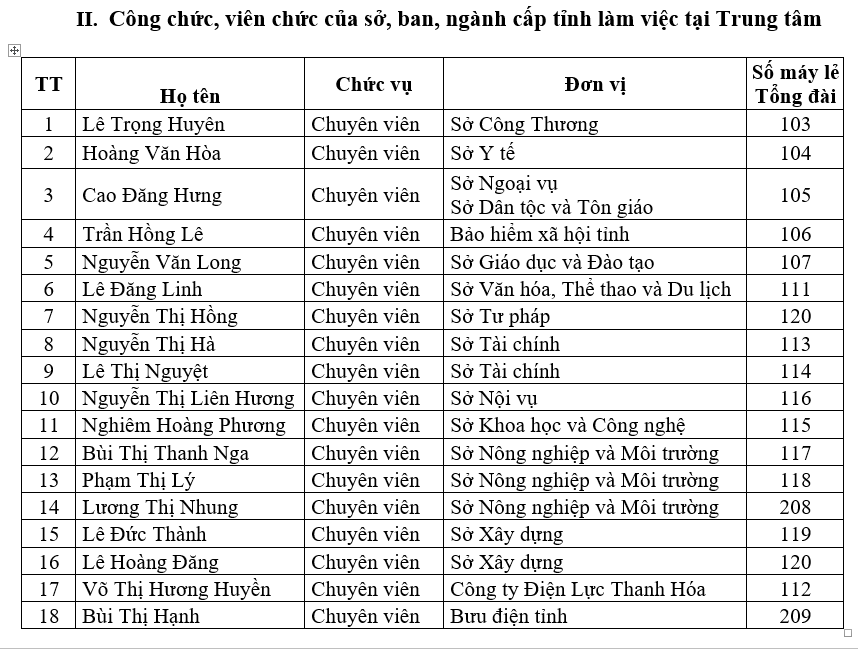 II. Công chức, viên chức của sở, ban, ngành cấp tỉnh làm việc tại Trung tâm

| TT | Họ tên | Chức vụ | Đơn vị | Số máy lẻ Tổng đài |
|---|---|---|---|---|
| 1 | Lê Trọng Huyên | Chuyên viên | Sở Công Thương | 103 |
| 2 | Hoàng Văn Hòa | Chuyên viên | Sở Y tế | 104 |
| 3 | Cao Đăng Hưng | Chuyên viên | Sở Ngoại vụ Sở Dân tộc và Tôn giáo | 105 |
| 4 | Trần Hồng Lê | Chuyên viên | Bảo hiểm xã hội tỉnh | 106 |
| 5 | Nguyễn Văn Long | Chuyên viên | Sở Giáo dục và Đào tạo | 107 |
| 6 | Lê Đăng Linh | Chuyên viên | Sở Văn hóa, Thể thao và Du lịch | 111 |
| 7 | Nguyễn Thị Hồng | Chuyên viên | Sở Tư pháp | 120 |
| 8 | Nguyễn Thị Hà | Chuyên viên | Sở Tài chính | 113 |
| 9 | Lê Thị Nguyệt | Chuyên viên | Sở Tài chính | 114 |
| 10 | Nguyễn Thị Liên Hương | Chuyên viên | Sở Nội vụ | 116 |
| 11 | Nghiêm Hoàng Phương | Chuyên viên | Sở Khoa học và Công nghệ | 115 |
| 12 | Bùi Thị Thanh Nga | Chuyên viên | Sở Nông nghiệp và Môi trường | 117 |
| 13 | Phạm Thị Lý | Chuyên viên | Sở Nông nghiệp và Môi trường | 118 |
| 14 | Lương Thị Nhung | Chuyên viên | Sở Nông nghiệp và Môi trường | 208 |
| 15 | Lê Đức Thành | Chuyên viên | Sở Xây dựng | 119 |
| 16 | Lê Hoàng Đăng | Chuyên viên | Sở Xây dựng | 120 |
| 17 | Võ Thị Hương Huyền | Chuyên viên | Công ty Điện Lực Thanh Hóa | 112 |
| 18 | Bùi Thị Hạnh | Chuyên viên | Bưu điện tỉnh | 209 |